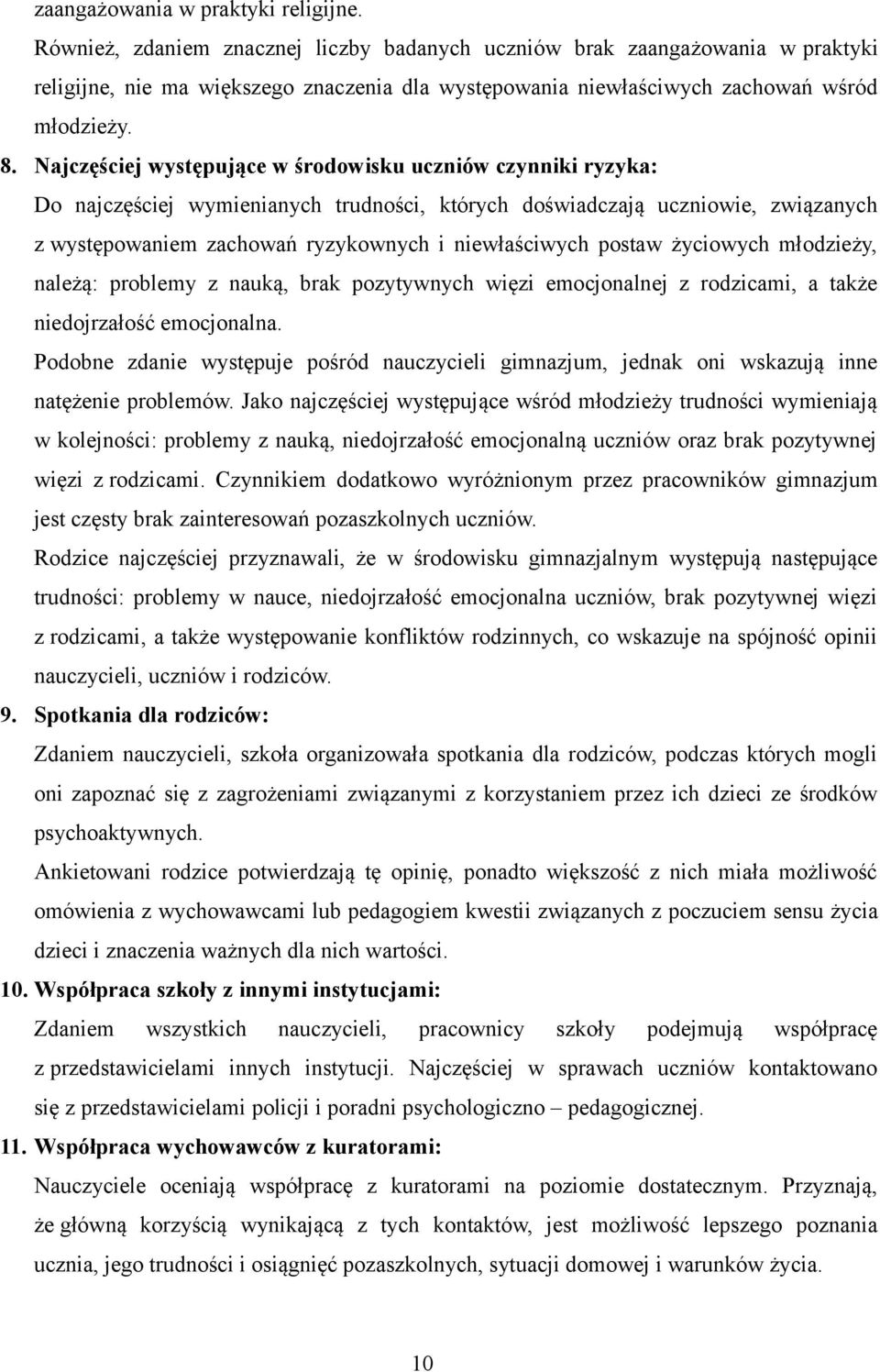 zaangażowania w praktyki religijne.
Również, zdaniem znacznej liczby badanych uczniów brak zaangażowania w praktyki religijne, nie ma większego znaczenia dla występowania niewłaściwych zachowań wśród młodzieży.

8. Najczęściej występujące w środowisku uczniów czynniki ryzyka:
Do najczęściej wymienianych trudności, których doświadczają uczniowie, związanych z występowaniem zachowań ryzykownych i niewłaściwych postaw życiowych młodzieży, należą: problemy z nauką, brak pozytywnych więzi emocjonalnej z rodzicami, a także niedojrzałość emocjonalna.
Podobne zdanie występuje pośród nauczycieli gimnazjum, jednak oni wskazują inne natężenie problemów. Jako najczęściej występujące wśród młodzieży trudności wymieniają w kolejności: problemy z nauką, niedojrzałość emocjonalną uczniów oraz brak pozytywnej więzi z rodzicami. Czynnikiem dodatkowo wyróżnionym przez pracowników gimnazjum jest częsty brak zainteresowań pozaszkolnych uczniów.
Rodzice najczęściej przyznawali, że w środowisku gimnazjalnym występują następujące trudności: problemy w nauce, niedojrzałość emocjonalna uczniów, brak pozytywnej więzi z rodzicami, a także występowanie konfliktów rodzinnych, co wskazuje na spójność opinii nauczycieli, uczniów i rodziców.

9. Spotkania dla rodziców:
Zdaniem nauczycieli, szkoła organizowała spotkania dla rodziców, podczas których mogli oni zapoznać się z zagrożeniami związanymi z korzystaniem przez ich dzieci ze środków psychoaktywnych.
Ankietowani rodzice potwierdzają tę opinię, ponadto większość z nich miała możliwość omówienia z wychowawcami lub pedagogiem kwestii związanych z poczuciem sensu życia dzieci i znaczenia ważnych dla nich wartości.

10. Współpraca szkoły z innymi instytucjami:
Zdaniem wszystkich nauczycieli, pracownicy szkoły podejmują współpracę z przedstawicielami innych instytucji. Najczęściej w sprawach uczniów kontaktowano się z przedstawicielami policji i poradni psychologiczno – pedagogicznej.

11. Współpraca wychowawców z kuratorami:
Nauczyciele oceniają współpracę z kuratorami na poziomie dostatecznym. Przyznają, że główną korzyścią wynikającą z tych kontaktów, jest możliwość lepszego poznania ucznia, jego trudności i osiągnięć pozaszkolnych, sytuacji domowej i warunków życia.

10